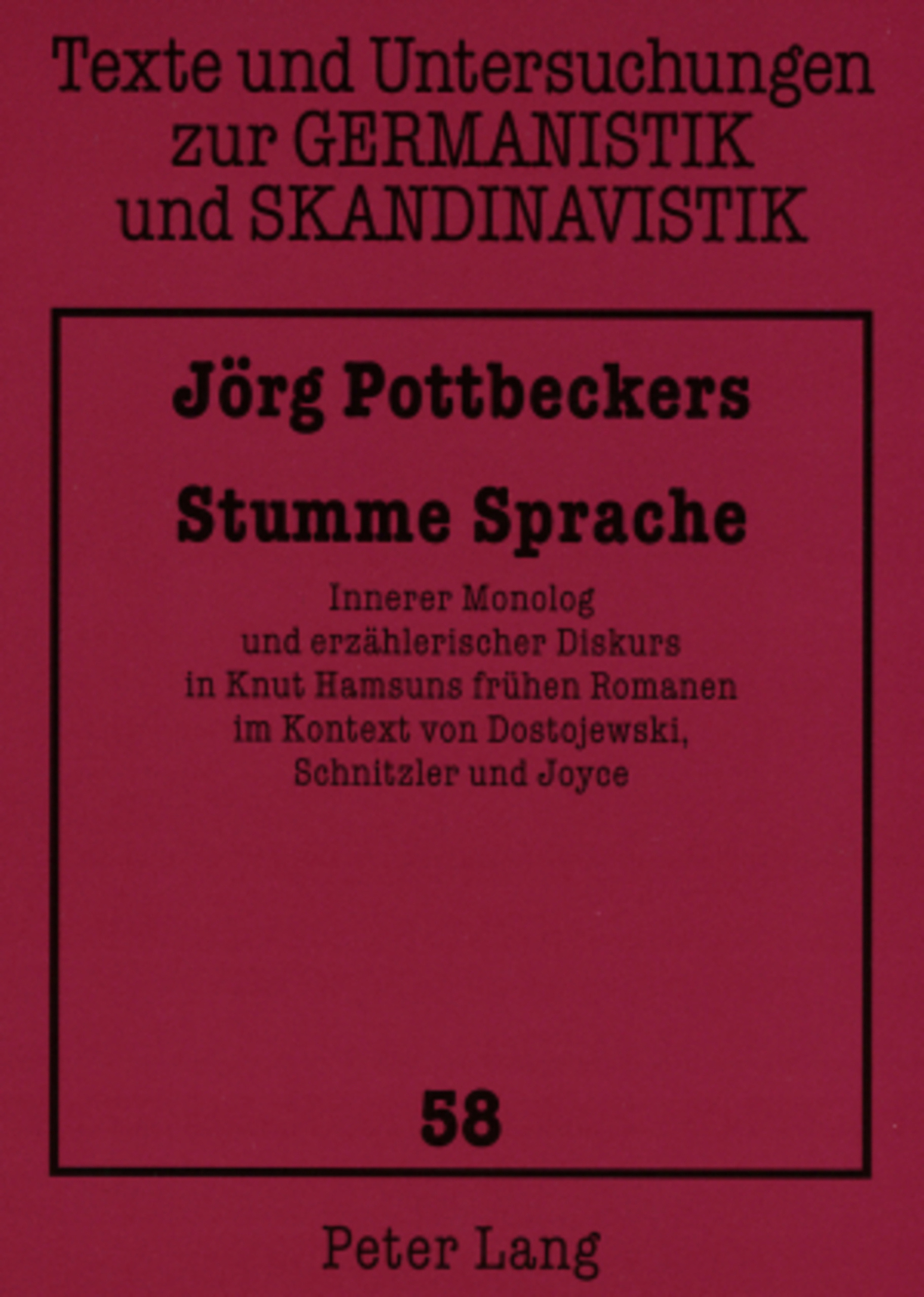 Texte und Untersuchungen
zur GERMANISTIK
und SKANDINAVISTIK

Jörg Pottbeckers

Stumme Sprache

Innerer Monolog
und erzählerischer Diskurs
in Knut Hamsuns frühen Romanen
im Kontext von Dostojewski,
Schnitzler und Joyce

58

Peter Lang